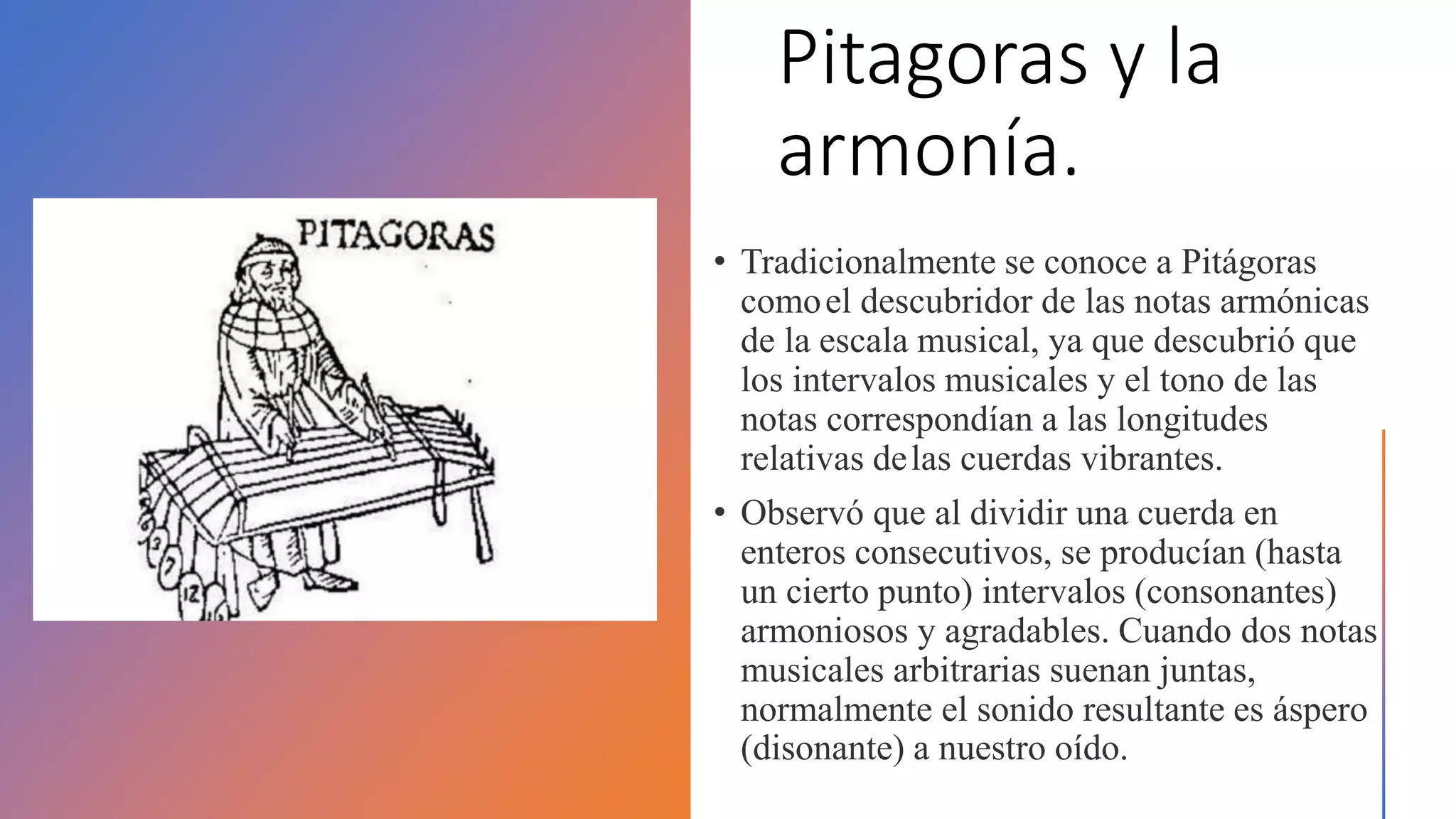 PITAGORAS

6
3
7
12

Pitagoras y la armonía.

• Tradicionalmente se conoce a Pitágoras como el descubridor de las notas armónicas de la escala musical, ya que descubrió que los intervalos musicales y el tono de las notas correspondían a las longitudes relativas de las cuerdas vibrantes.

• Observó que al dividir una cuerda en enteros consecutivos, se producían (hasta un cierto punto) intervalos (consonantes) armoniosos y agradables. Cuando dos notas musicales arbitrarias suenan juntas, normalmente el sonido resultante es áspero (disonante) a nuestro oído.